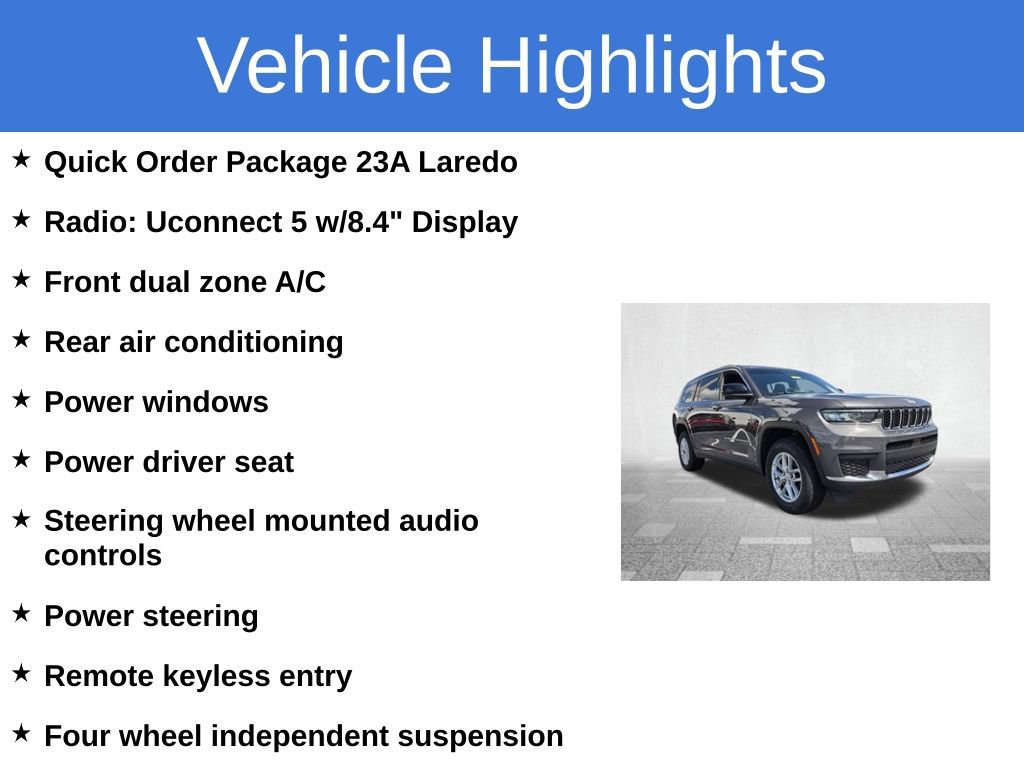 Vehicle Highlights

★ Quick Order Package 23A Laredo

★ Radio: Uconnect 5 w/8.4" Display

★ Front dual zone A/C

★ Rear air conditioning

★ Power windows

★ Power driver seat

★ Steering wheel mounted audio controls

★ Power steering

★ Remote keyless entry

★ Four wheel independent suspension